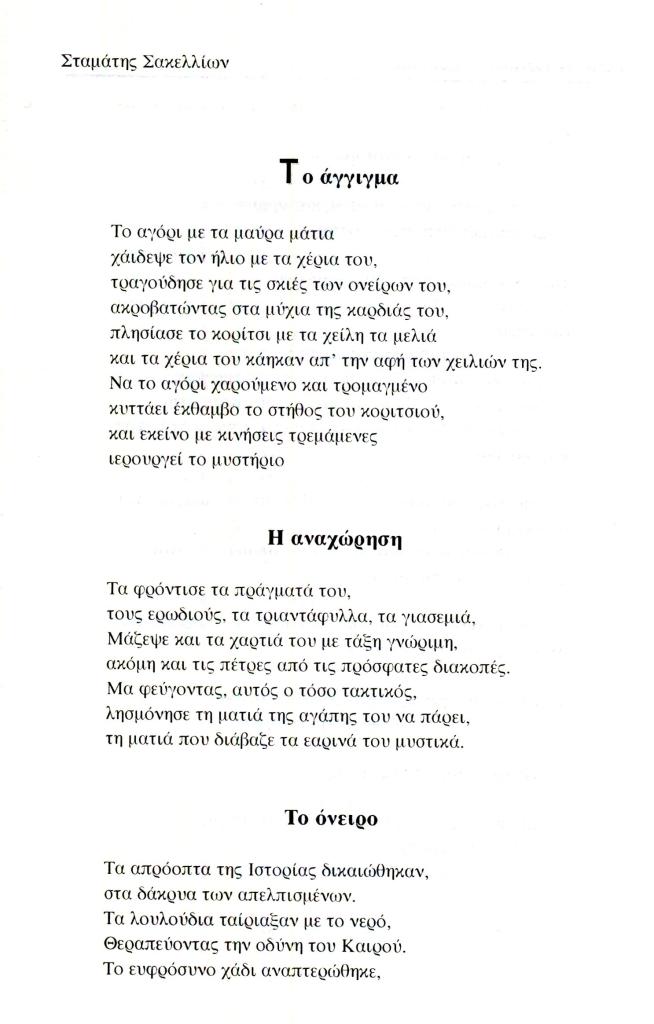 Σταμάτης Σακελλίων

Το άγγιγμα

Το αγόρι με τα μαύρα μάτια
χάιδεψε τον ήλιο με τα χέρια του,
τραγούδησε για τις σκιές των ονείρων του,
ακροβατώντας στα μύχια της καρδιάς του,
πλησίασε το κορίτσι με τα χείλη τα μελιά
και τα χέρια του κάηκαν απ' την αφή των χειλιών της.
Να το αγόρι χαρούμενο και τρομαγμένο
κυττάει έκθαμβο το στήθος του κοριτσιού,
και εκείνο με κινήσεις τρεμάμενες
ιερουργεί το μυστήριο

Η αναχώρηση

Τα φρόντισε τα πράγματά του,
τους ερωδιούς, τα τριαντάφυλλα, τα γιασεμιά,
Μάζεψε και τα χαρτιά του με τάξη γνώριμη,
ακόμη και τις πέτρες από τις πρόσφατες διακοπές.
Μα φεύγοντας, αυτός ο τόσο τακτικός,
λησμόνησε τη ματιά της αγάπης του να πάρει,
τη ματιά που διάβαζε τα εαρινά του μυστικά.

Το όνειρο

Τα απρόοπτα της Ιστορίας δικαιώθηκαν,
στα δάκρυα των απελπισμένων.
Τα λουλούδια ταίριαξαν με το νερό,
Θεραπεύοντας την οδύνη του Καιρού.
Το ευφρόσυνο χάδι αναπτερώθηκε,